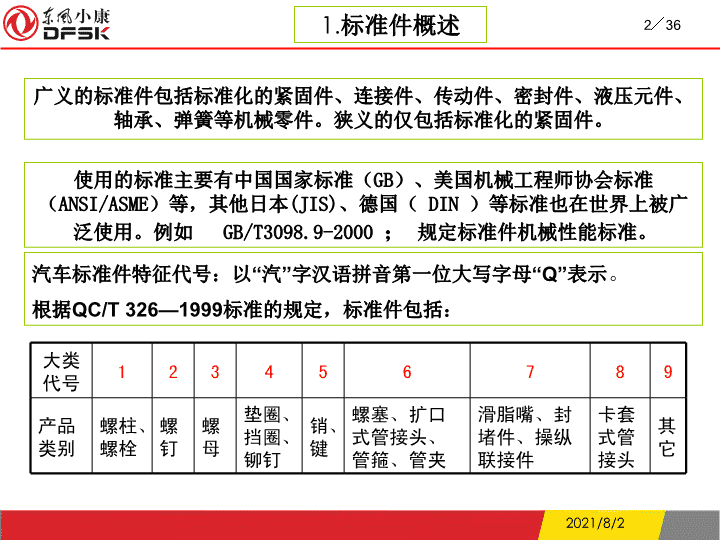 东风小康
DFSK

1.标准件概述

2／36

广义的标准件包括标准化的紧固件、连接件、传动件、密封件、液压元件、轴承、弹簧等机械零件。狭义的仅包括标准化的紧固件。

使用的标准主要有中国国家标准（GB）、美国机械工程师协会标准（ANSI/ASME）等，其他日本(JIS)、德国（ DIN ）等标准也在世界上被广泛使用。例如 GB/T3098.9-2000 ； 规定标准件机械性能标准。

汽车标准件特征代号：以“汽”字汉语拼音第一位大写字母“Q”表示。

根据QC/T 326—1999标准的规定，标准件包括：

| 大类代号 | 1 | 2 | 3 | 4 | 5 | 6 | 7 | 8 | 9 |
|---|---|---|---|---|---|---|---|---|---|
| 产品类别 | 螺柱、螺栓 | 螺钉 | 螺母 | 垫圈、挡圈、铆钉 | 销、键 | 螺塞、扩口式管接头、管箍、管夹 | 滑脂嘴、封堵件、操纵联接件 | 卡套式管接头 | 其它 |

2021/8/2